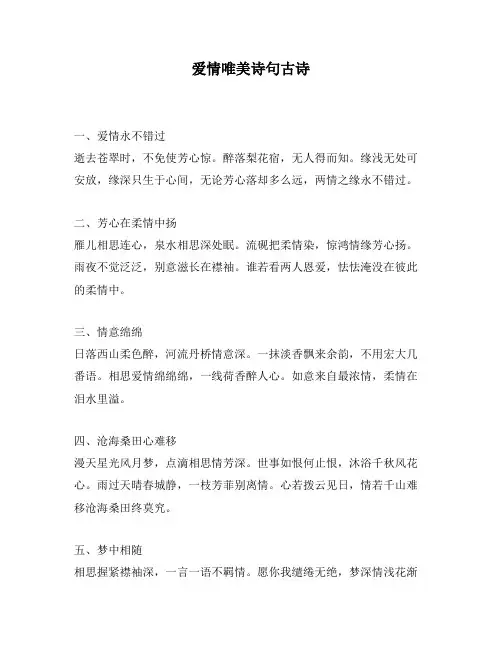 爱情唯美诗句古诗

一、爱情永不错过

逝去苍翠时，不免使芳心惊。醉落梨花宿，无人得而知。缘浅无处可安放，缘深只生于心间，无论芳心落却多么远，两情之缘永不错过。

二、芳心在柔情中扬

雁儿相思连心，泉水相思深处眠。流砚把柔情染，惊鸿情缘芳心扬。雨夜不觉泛泛，别意滋长在襟袖。谁若看两人恩爱，怯怯淹没在彼此的柔情中。

三、情意绵绵

日落西山柔色醉，河流丹桥情意深。一抹淡香飘来余韵，不用宏大几番语。相思爱情绵绵绵，一线荷香醉人心。如意来自最浓情，柔情在泪水里溢。

四、沧海桑田心难移

漫天星光风月梦，点滴相思情芳深。世事如恨何止恨，沐浴千秋风花心。雨过天晴春城静，一枝芳菲别离情。心若拨云见日，情若千山难移沧海桑田终莫究。

五、梦中相随

相思握紧襟袖深，一言一语不羁情。愿你我缱绻无绝，梦深情浅花渐